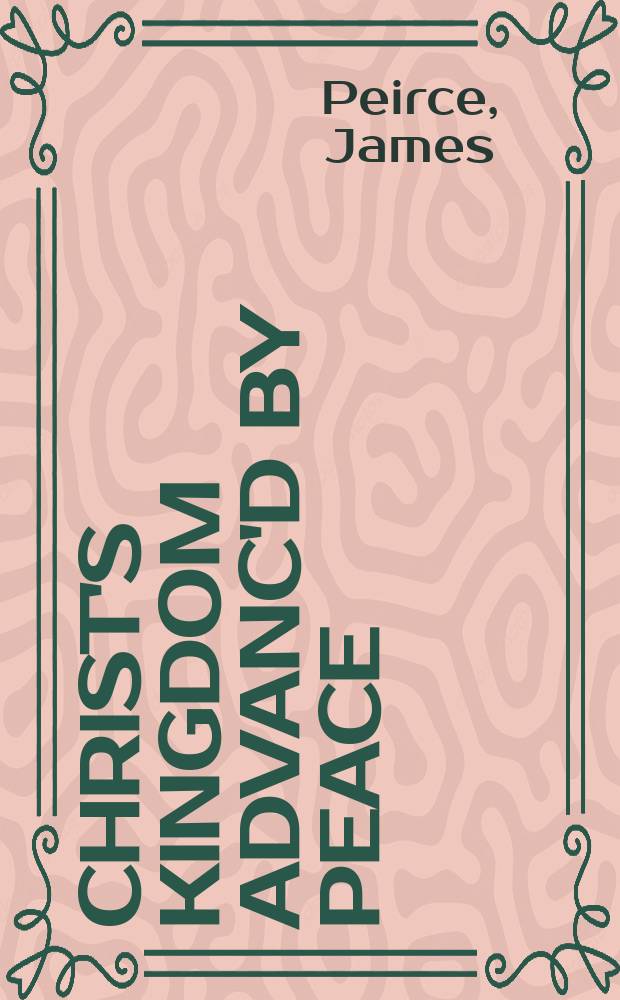 Peirce, James

CHRIST'S KINGDOM ADVANC'D BY PEACE